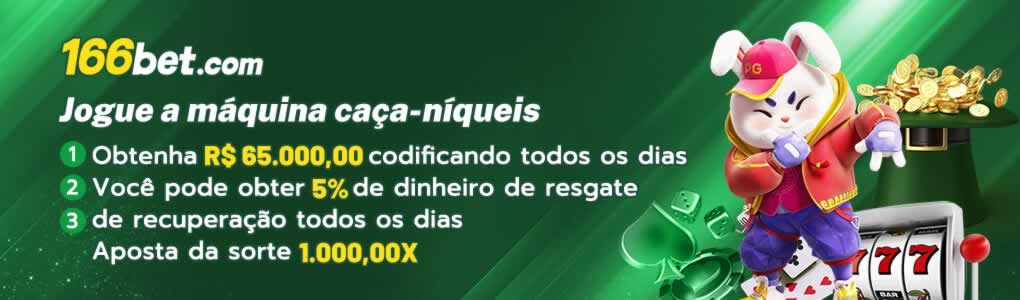 166bet.com

Jogue a máquina caça-níqueis

1 Obtenha R$ 65.000,00 codificando todos os dias
2 Você pode obter 5% de dinheiro de resgate
3 de recuperação todos os dias
Aposta da sorte 1.000,00X

PG

777

BAR